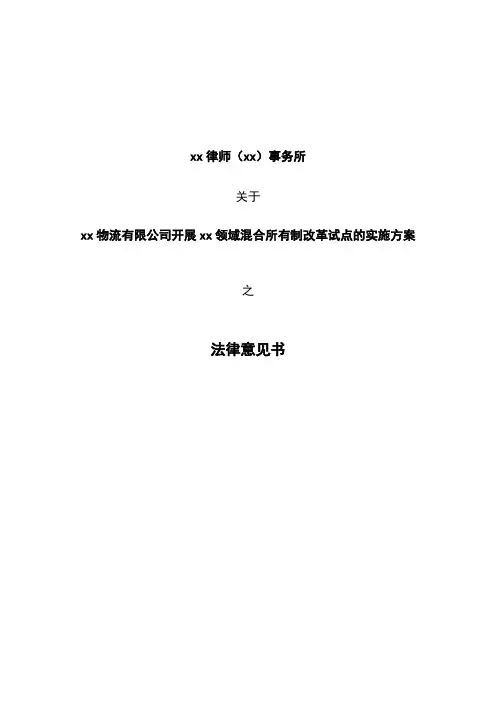 xx律师（xx）事务所

关于

xx物流有限公司开展xx领域混合所有制改革试点的实施方案

之

法律意见书